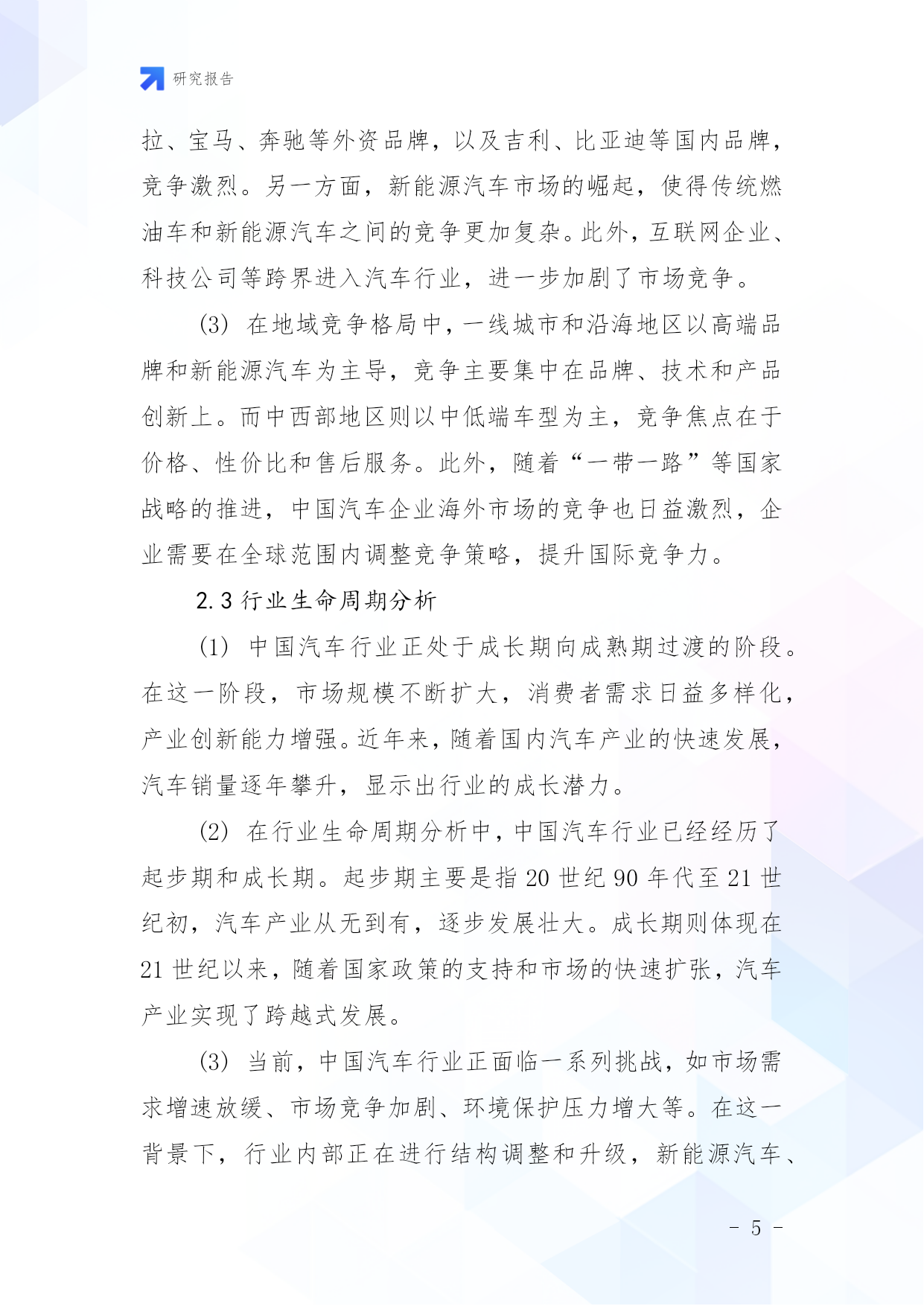 研究报告

拉、宝马、奔驰等外资品牌，以及吉利、比亚迪等国内品牌，竞争激烈。另一方面，新能源汽车市场的崛起，使得传统燃油车和新能源汽车之间的竞争更加复杂。此外，互联网企业、科技公司等跨界进入汽车行业，进一步加剧了市场竞争。

(3) 在地域竞争格局中，一线城市和沿海地区以高端品牌和新能源汽车为主导，竞争主要集中在品牌、技术和产品创新上。而中西部地区则以中低端车型为主，竞争焦点在于价格、性价比和售后服务。此外，随着“一带一路”等国家战略的推进，中国汽车企业海外市场的竞争也日益激烈，企业需要在全球范围内调整竞争策略，提升国际竞争力。

2.3 行业生命周期分析

(1) 中国汽车行业正处于成长期向成熟期过渡的阶段。在这一阶段，市场规模不断扩大，消费者需求日益多样化，产业创新能力增强。近年来，随着国内汽车产业的快速发展，汽车销量逐年攀升，显示出行业的成长潜力。

(2) 在行业生命周期分析中，中国汽车行业已经经历了起步期和成长期。起步期主要是指 20 世纪 90 年代至 21 世纪初，汽车产业从无到有，逐步发展壮大。成长期则体现在 21 世纪以来，随着国家政策的支持和市场的快速扩张，汽车产业实现了跨越式发展。

(3) 当前，中国汽车行业正面临一系列挑战，如市场需求增速放缓、市场竞争加剧、环境保护压力增大等。在这一背景下，行业内部正在进行结构调整和升级，新能源汽车、

- 5 -